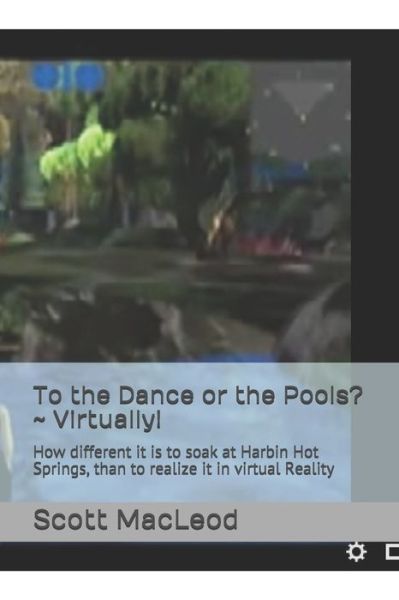 To the Dance or the Pools? ~ Virtually!

How different it is to soak at Harbin Hot Springs, than to realize it in virtual Reality

Scott MacLeod